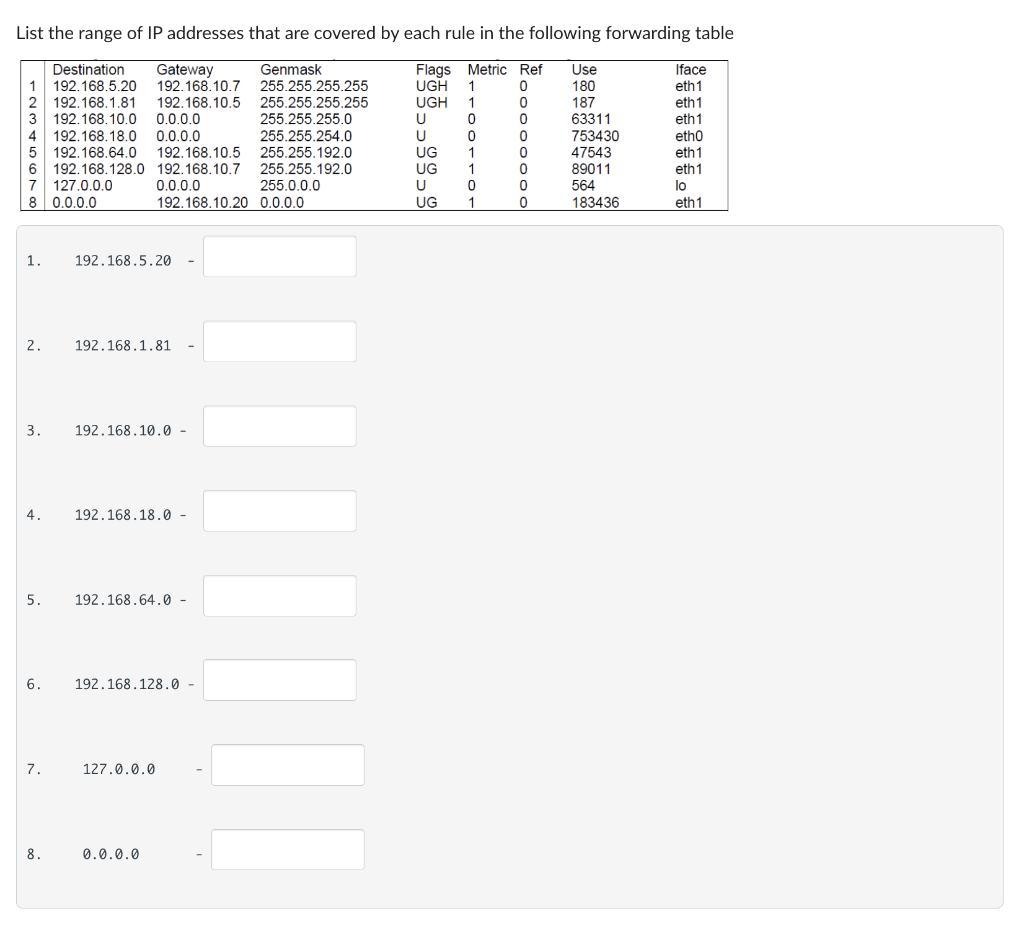 List the range of IP addresses that are covered by each rule in the following forwarding table

| | Destination | Gateway | Genmask | Flags | Metric | Ref | Use | Iface |
|---|---|---|---|---|---|---|---|---|
| 1 | 192.168.5.20 | 192.168.10.7 | 255.255.255.255 | UGH | 1 | 0 | 180 | eth1 |
| 2 | 192.168.1.81 | 192.168.10.5 | 255.255.255.255 | UGH | 1 | 0 | 187 | eth1 |
| 3 | 192.168.10.0 | 0.0.0.0 | 255.255.255.0 | U | 0 | 0 | 63311 | eth1 |
| 4 | 192.168.18.0 | 0.0.0.0 | 255.255.254.0 | U | 0 | 0 | 753430 | eth0 |
| 5 | 192.168.64.0 | 192.168.10.5 | 255.255.192.0 | UG | 1 | 0 | 47543 | eth1 |
| 6 | 192.168.128.0 | 192.168.10.7 | 255.255.192.0 | UG | 1 | 0 | 89011 | eth1 |
| 7 | 127.0.0.0 | 0.0.0.0 | 255.0.0.0 | U | 0 | 0 | 564 | lo |
| 8 | 0.0.0.0 | 192.168.10.20 | 0.0.0.0 | UG | 1 | 0 | 183436 | eth1 |

1. 192.168.5.20 -

2. 192.168.1.81 -

3. 192.168.10.0 -

4. 192.168.18.0 -

5. 192.168.64.0 -

6. 192.168.128.0 -

7. 127.0.0.0 -

8. 0.0.0.0 -